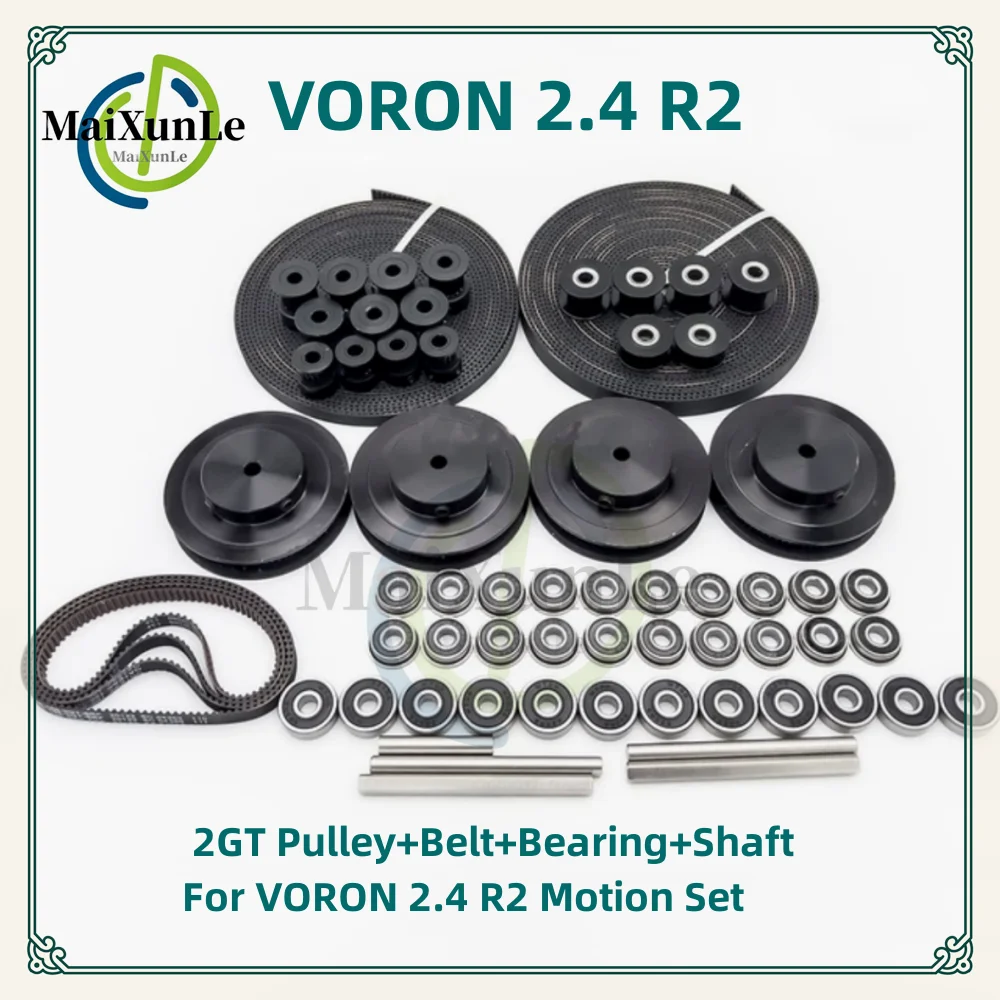 MaiXunLe
MaiXunLe

VORON 2.4 R2

MaiXunLe

2GT Pulley+Belt+Bearing+Shaft
For VORON 2.4 R2 Motion Set